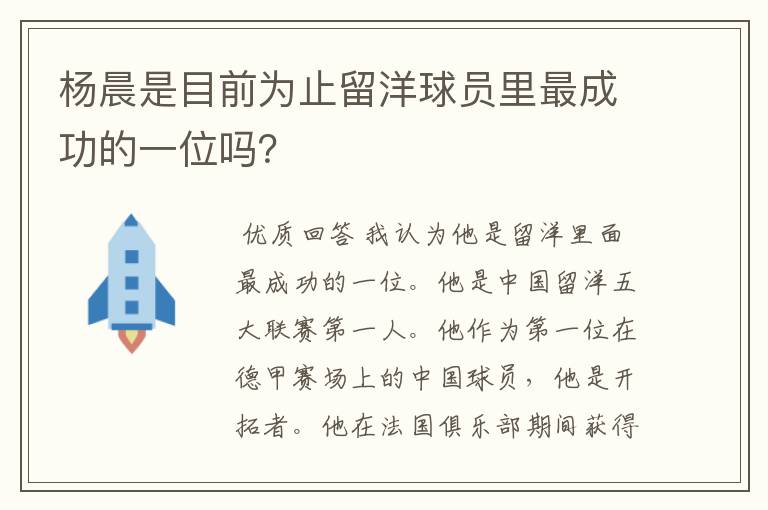 杨晨是目前为止留洋球员里最成功的一位吗?

优质回答 我认为他是留洋里面最成功的一位。他是中国留洋五大联赛第一人。他作为第一位在德甲赛场上的中国球员，他是开拓者。他在法国俱乐部期间获得